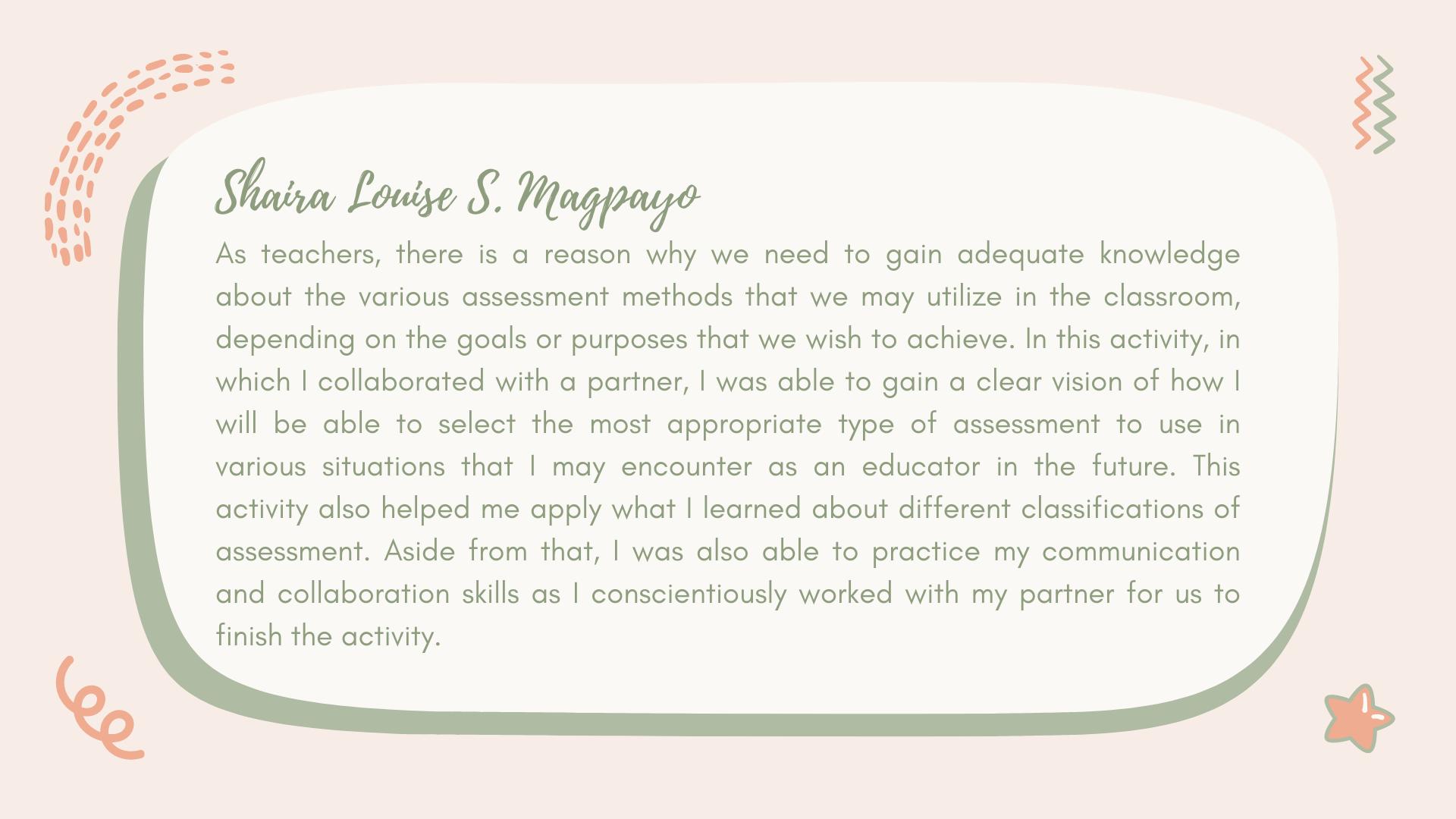 Shaira Louise S. Magpayo

As teachers, there is a reason why we need to gain adequate knowledge about the various assessment methods that we may utilize in the classroom, depending on the goals or purposes that we wish to achieve. In this activity, in which I collaborated with a partner, I was able to gain a clear vision of how I will be able to select the most appropriate type of assessment to use in various situations that I may encounter as an educator in the future. This activity also helped me apply what I learned about different classifications of assessment. Aside from that, I was also able to practice my communication and collaboration skills as I conscientiously worked with my partner for us to finish the activity.